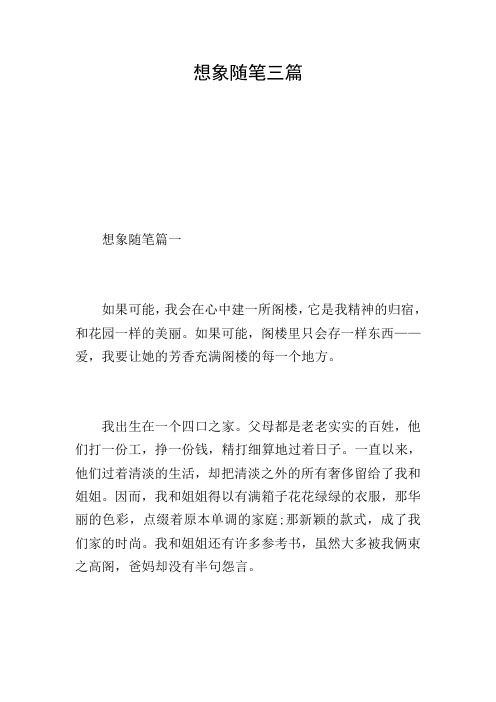 想象随笔三篇

想象随笔篇一

如果可能，我会在心中建一所阁楼，它是我精神的归宿，和花园一样的美丽。如果可能，阁楼里只会存一样东西——爱，我要让她的芳香充满阁楼的每一个地方。

我出生在一个四口之家。父母都是老老实实的百姓，他们打一份工，挣一份钱，精打细算地过着日子。一直以来，他们过着清淡的生活，却把清淡之外的所有奢侈留给了我和姐姐。因而，我和姐姐得以有满箱子花花绿绿的衣服，那华丽的色彩，点缀着原本单调的家庭;那新颖的款式，成了我们家的时尚。我和姐姐还有许多参考书，虽然大多被我俩束之高阁，爸妈却没有半句怨言。